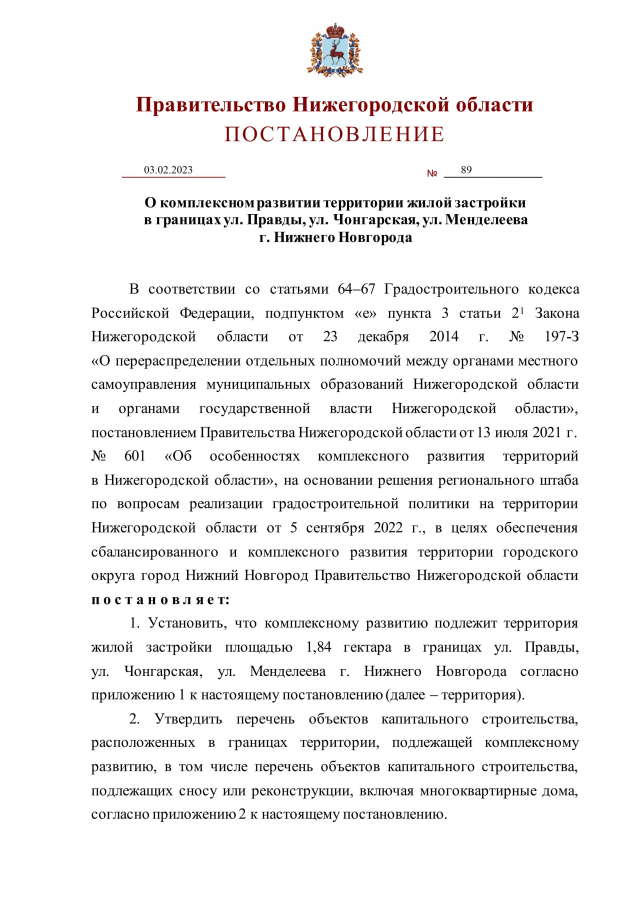 Правительство Нижегородской области
ПОСТАНОВЛЕНИЕ

03.02.2023 № 89

О комплексном развитии территории жилой застройки в границах ул. Правды, ул. Чонгарская, ул. Менделеева г. Нижнего Новгорода

В соответствии со статьями 64–67 Градостроительного кодекса Российской Федерации, подпунктом «е» пункта 3 статьи $2^1$ Закона Нижегородской области от 23 декабря 2014 г. № 197-З «О перераспределении отдельных полномочий между органами местного самоуправления муниципальных образований Нижегородской области и органами государственной власти Нижегородской области», постановлением Правительства Нижегородской области от 13 июля 2021 г. № 601 «Об особенностях комплексного развития территорий в Нижегородской области», на основании решения регионального штаба по вопросам реализации градостроительной политики на территории Нижегородской области от 5 сентября 2022 г., в целях обеспечения сбалансированного и комплексного развития территории городского округа город Нижний Новгород Правительство Нижегородской области п о с т а н о в л я е т:

1. Установить, что комплексному развитию подлежит территория жилой застройки площадью 1,84 гектара в границах ул. Правды, ул. Чонгарская, ул. Менделеева г. Нижнего Новгорода согласно приложению 1 к настоящему постановлению (далее – территория).

2. Утвердить перечень объектов капитального строительства, расположенных в границах территории, подлежащей комплексному развитию, в том числе перечень объектов капитального строительства, подлежащих сносу или реконструкции, включая многоквартирные дома, согласно приложению 2 к настоящему постановлению.